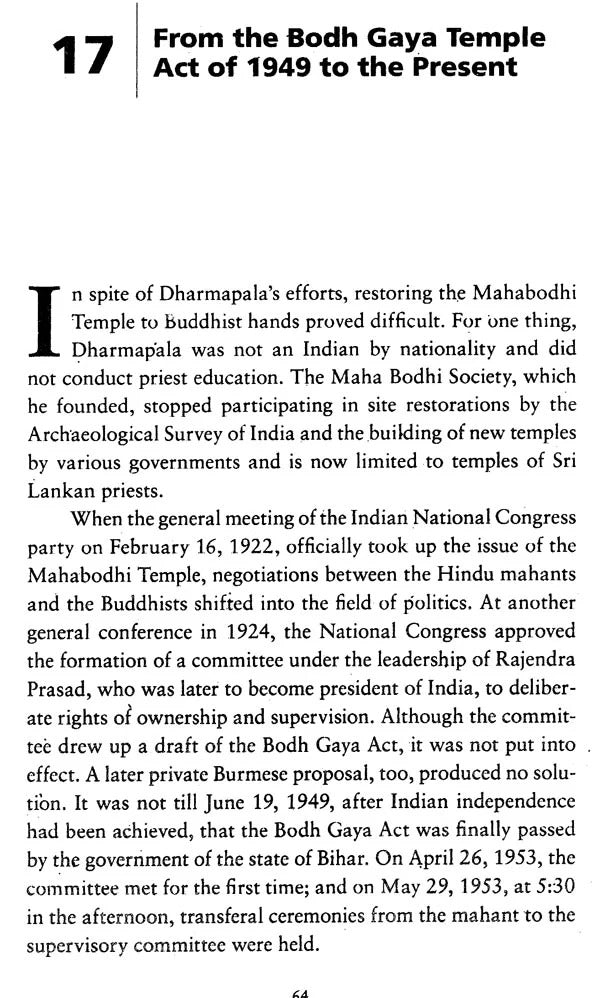 17 From the Bodh Gaya Temple Act of 1949 to the Present

In spite of Dharmapala's efforts, restoring the Mahabodhi Temple to Buddhist hands proved difficult. For one thing, Dharmapala was not an Indian by nationality and did not conduct priest education. The Maha Bodhi Society, which he founded, stopped participating in site restorations by the Archaeological Survey of India and the building of new temples by various governments and is now limited to temples of Sri Lankan priests.

When the general meeting of the Indian National Congress party on February 16, 1922, officially took up the issue of the Mahabodhi Temple, negotiations between the Hindu mahants and the Buddhists shifted into the field of politics. At another general conference in 1924, the National Congress approved the formation of a committee under the leadership of Rajendra Prasad, who was later to become president of India, to deliberate rights of ownership and supervision. Although the committee drew up a draft of the Bodh Gaya Act, it was not put into effect. A later private Burmese proposal, too, produced no solution. It was not till June 19, 1949, after Indian independence had been achieved, that the Bodh Gaya Act was finally passed by the government of the state of Bihar. On April 26, 1953, the committee met for the first time; and on May 29, 1953, at 5:30 in the afternoon, transferal ceremonies from the mahant to the supervisory committee were held.

64